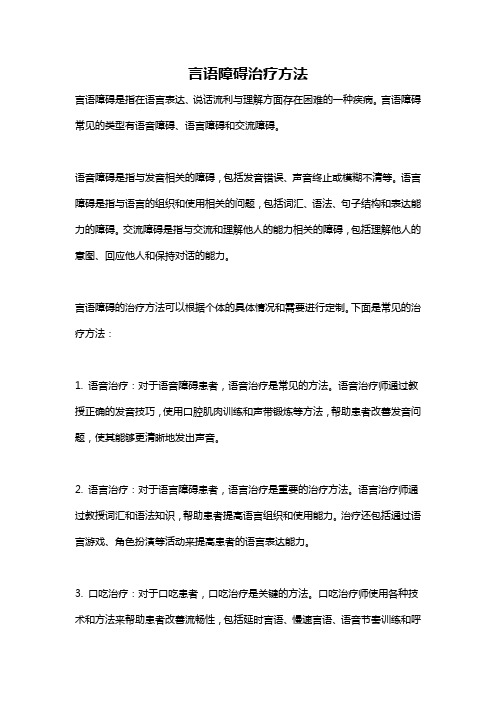 言语障碍治疗方法

言语障碍是指在语言表达、说话流利与理解方面存在困难的一种疾病。言语障碍常见的类型有语音障碍、语言障碍和交流障碍。

语音障碍是指与发音相关的障碍，包括发音错误、声音终止或模糊不清等。语言障碍是指与语言的组织和使用相关的问题，包括词汇、语法、句子结构和表达能力的障碍。交流障碍是指与交流和理解他人的能力相关的障碍，包括理解他人的意图、回应他人和保持对话的能力。

言语障碍的治疗方法可以根据个体的具体情况和需要进行定制。下面是常见的治疗方法：

1. 语音治疗：对于语音障碍患者，语音治疗是常见的方法。语音治疗师通过教授正确的发音技巧，使用口腔肌肉训练和声带锻炼等方法，帮助患者改善发音问题，使其能够更清晰地发出声音。

2. 语言治疗：对于语言障碍患者，语言治疗是重要的治疗方法。语言治疗师通过教授词汇和语法知识，帮助患者提高语言组织和使用能力。治疗还包括通过语言游戏、角色扮演等活动来提高患者的语言表达能力。

3. 口吃治疗：对于口吃患者，口吃治疗是关键的方法。口吃治疗师使用各种技术和方法来帮助患者改善流畅性，包括延时言语、慢速言语、语音节奏训练和呼